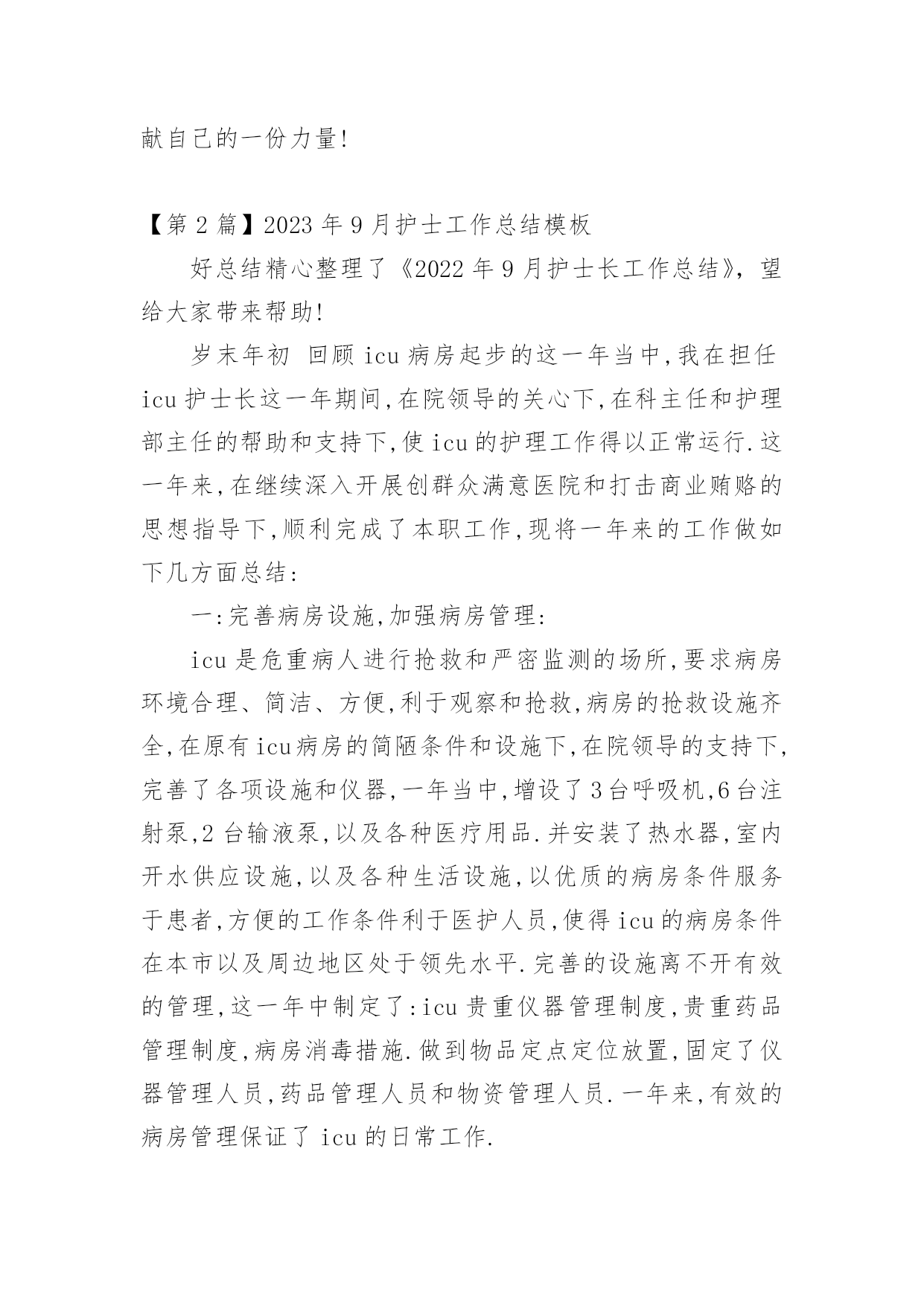 献自己的一份力量!

【第2篇】2023年9月护士工作总结模板

好总结精心整理了《2022年9月护士长工作总结》，望给大家带来帮助!

岁末年初 回顾icu病房起步的这一年当中,我在担任icu护士长这一年期间,在院领导的关心下,在科主任和护理部主任的帮助和支持下,使icu的护理工作得以正常运行.这一年来,在继续深入开展创群众满意医院和打击商业贿赂的思想指导下,顺利完成了本职工作,现将一年来的工作做如下几方面总结:

一:完善病房设施,加强病房管理:

icu是危重病人进行抢救和严密监测的场所,要求病房环境合理、简洁、方便,利于观察和抢救,病房的抢救设施齐全,在原有icu病房的简陋条件和设施下,在院领导的支持下,完善了各项设施和仪器,一年当中,增设了3台呼吸机,6台注射泵,2台输液泵,以及各种医疗用品.并安装了热水器,室内开水供应设施,以及各种生活设施,以优质的病房条件服务于患者,方便的工作条件利于医护人员,使得icu的病房条件在本市以及周边地区处于领先水平.完善的设施离不开有效的管理,这一年中制定了:icu贵重仪器管理制度,贵重药品管理制度,病房消毒措施.做到物品定点定位放置,固定了仪器管理人员,药品管理人员和物资管理人员.一年来,有效的病房管理保证了icu的日常工作.